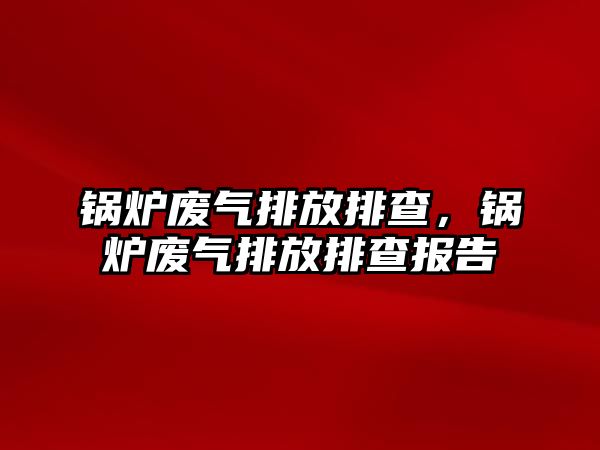 锅炉废气排放排查，锅炉废气排放排查报告